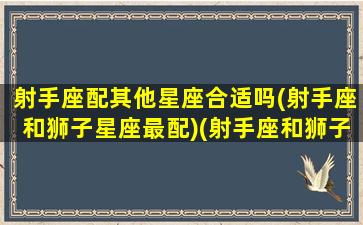 射手座配其他星座合适吗(射手座和狮子星座最配)(射手座和狮子